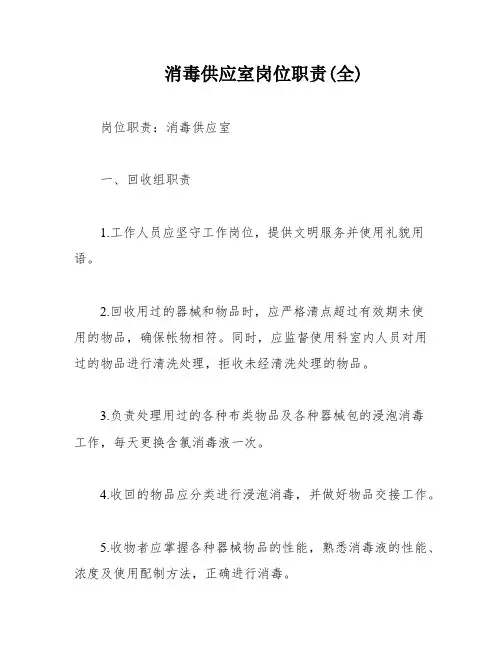 消毒供应室岗位职责(全)

岗位职责：消毒供应室

一、回收组职责

1.工作人员应坚守工作岗位，提供文明服务并使用礼貌用语。

2.回收用过的器械和物品时，应严格清点超过有效期未使用的物品，确保帐物相符。同时，应监督使用科室内人员对用过的物品进行清洗处理，拒收未经清洗处理的物品。

3.负责处理用过的各种布类物品及各种器械包的浸泡消毒工作，每天更换含氯消毒液一次。

4.收回的物品应分类进行浸泡消毒，并做好物品交接工作。

5.收物者应掌握各种器械物品的性能，熟悉消毒液的性能、浓度及使用配制方法，正确进行消毒。